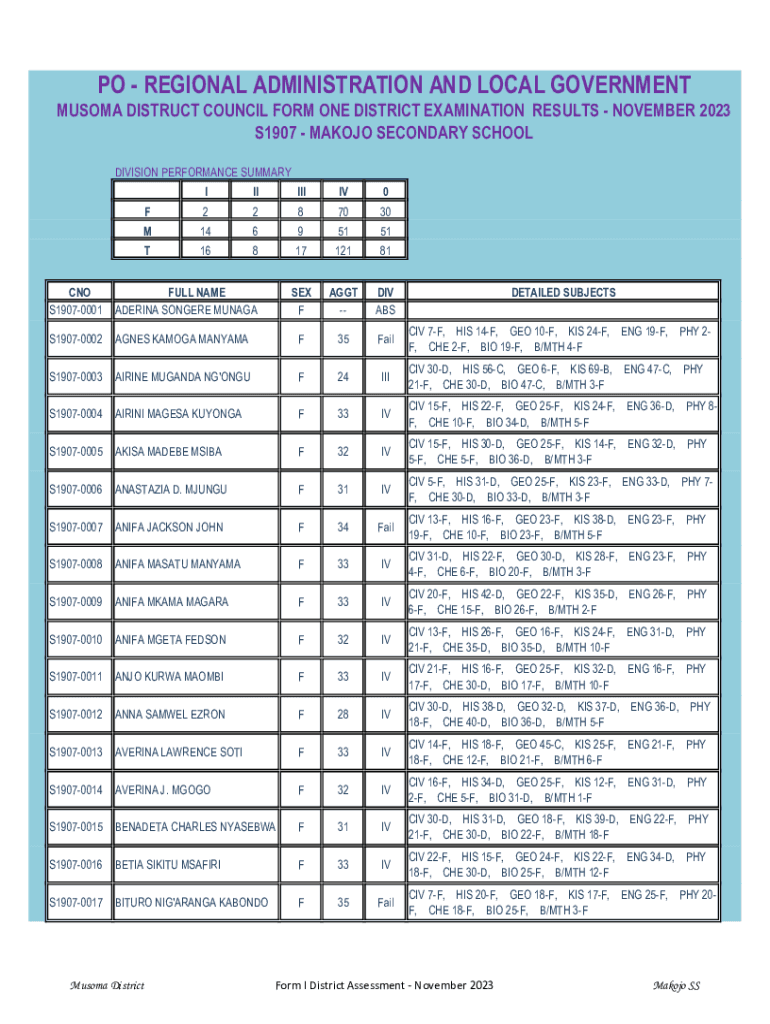 PO - REGIONAL ADMINISTRATION AND LOCAL GOVERNMENT

MUSOMA DISTRUCT COUNCIL FORM ONE DISTRICT EXAMINATION RESULTS - NOVEMBER 2023

S1907 - MAKOJO SECONDARY SCHOOL

DIVISION PERFORMANCE SUMMARY

| | I | II | III | IV | 0 |
|---|---|---|---|---|---|
| F | 2 | 2 | 8 | 70 | 30 |
| M | 14 | 6 | 9 | 51 | 51 |
| T | 16 | 8 | 17 | 121 | 81 |

| CNO | FULL NAME | SEX | AGGT | DIV | DETAILED SUBJECTS |
|---|---|---|---|---|---|
| S1907-0001 | ADERINA SONGERE MUNAGA | F | -- | ABS | |
| S1907-0002 | AGNES KAMOGA MANYAMA | F | 35 | Fail | CIV 7-F, HIS 14-F, GEO 10-F, KIS 24-F, ENG 19-F, PHY 2-F, CHE 2-F, BIO 19-F, B/MTH 4-F |
| S1907-0003 | AIRINE MUGANDA NG'ONGU | F | 24 | III | CIV 30-D, HIS 56-C, GEO 6-F, KIS 69-B, ENG 47-C, PHY 21-F, CHE 30-D, BIO 47-C, B/MTH 3-F |
| S1907-0004 | AIRINI MAGESA KUYONGA | F | 33 | IV | CIV 15-F, HIS 22-F, GEO 25-F, KIS 24-F, ENG 36-D, PHY 8-F, CHE 10-F, BIO 34-D, B/MTH 5-F |
| S1907-0005 | AKISA MADEBE MSIBA | F | 32 | IV | CIV 15-F, HIS 30-D, GEO 25-F, KIS 14-F, ENG 32-D, PHY 5-F, CHE 5-F, BIO 36-D, B/MTH 3-F |
| S1907-0006 | ANASTAZIA D. MJUNGU | F | 31 | IV | CIV 5-F, HIS 31-D, GEO 25-F, KIS 23-F, ENG 33-D, PHY 7-F, CHE 30-D, BIO 33-D, B/MTH 3-F |
| S1907-0007 | ANIFA JACKSON JOHN | F | 34 | Fail | CIV 13-F, HIS 16-F, GEO 23-F, KIS 38-D, ENG 23-F, PHY 19-F, CHE 10-F, BIO 23-F, B/MTH 5-F |
| S1907-0008 | ANIFA MASATU MANYAMA | F | 33 | IV | CIV 31-D, HIS 22-F, GEO 30-D, KIS 28-F, ENG 23-F, PHY 4-F, CHE 6-F, BIO 20-F, B/MTH 3-F |
| S1907-0009 | ANIFA MKAMA MAGARA | F | 33 | IV | CIV 20-F, HIS 42-D, GEO 22-F, KIS 35-D, ENG 26-F, PHY 6-F, CHE 15-F, BIO 26-F, B/MTH 2-F |
| S1907-0010 | ANIFA MGETA FEDSON | F | 32 | IV | CIV 13-F, HIS 26-F, GEO 16-F, KIS 24-F, ENG 31-D, PHY 21-F, CHE 35-D, BIO 35-D, B/MTH 10-F |
| S1907-0011 | ANJO KURWA MAOMBI | F | 33 | IV | CIV 21-F, HIS 16-F, GEO 25-F, KIS 32-D, ENG 16-F, PHY 17-F, CHE 30-D, BIO 17-F, B/MTH 10-F |
| S1907-0012 | ANNA SAMWEL EZRON | F | 28 | IV | CIV 30-D, HIS 38-D, GEO 32-D, KIS 37-D, ENG 36-D, PHY 18-F, CHE 40-D, BIO 36-D, B/MTH 5-F |
| S1907-0013 | AVERINA LAWRENCE SOTI | F | 33 | IV | CIV 14-F, HIS 18-F, GEO 45-C, KIS 25-F, ENG 21-F, PHY 18-F, CHE 12-F, BIO 21-F, B/MTH 6-F |
| S1907-0014 | AVERINA J. MGOGO | F | 32 | IV | CIV 16-F, HIS 34-D, GEO 25-F, KIS 12-F, ENG 31-D, PHY 2-F, CHE 5-F, BIO 31-D, B/MTH 1-F |
| S1907-0015 | BENADETA CHARLES NYASEBWA | F | 31 | IV | CIV 30-D, HIS 31-D, GEO 18-F, KIS 39-D, ENG 22-F, PHY 21-F, CHE 30-D, BIO 22-F, B/MTH 18-F |
| S1907-0016 | BETIA SIKITU MSAFIRI | F | 33 | IV | CIV 22-F, HIS 15-F, GEO 24-F, KIS 22-F, ENG 34-D, PHY 18-F, CHE 30-D, BIO 25-F, B/MTH 12-F |
| S1907-0017 | BITURO NIG'ARANGA KABONDO | F | 35 | Fail | CIV 7-F, HIS 20-F, GEO 18-F, KIS 17-F, ENG 25-F, PHY 20-F, CHE 18-F, BIO 25-F, B/MTH 3-F |

Musoma District    Form I District Assessment - November 2023    Makojo SS